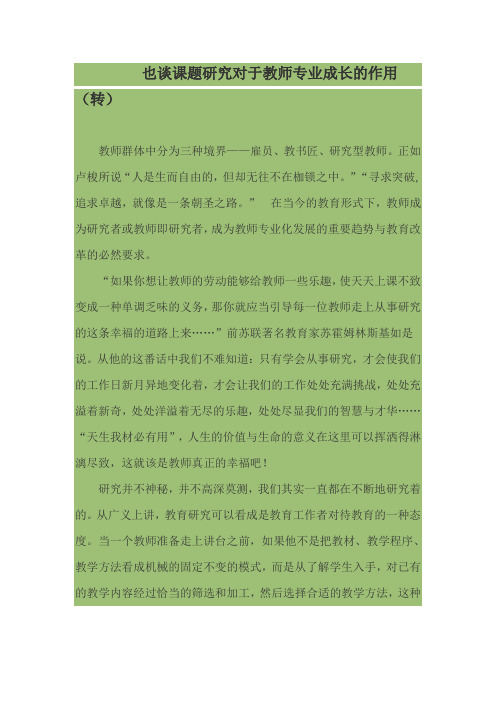 也谈课题研究对于教师专业成长的作用（转）

教师群体中分为三种境界——雇员、教书匠、研究型教师。正如卢梭所说“人是生而自由的，但却无往不在枷锁之中。”“寻求突破，追求卓越，就像是一条朝圣之路。” 在当今的教育形式下，教师成为研究者或教师即研究者，成为教师专业化发展的重要趋势与教育改革的必然要求。

“如果你想让教师的劳动能够给教师一些乐趣，使天天上课不致变成一种单调乏味的义务，那你就应当引导每一位教师走上从事研究的这条幸福的道路上来……”前苏联著名教育家苏霍姆林斯基如是说。从他的这番话中我们不难知道：只有学会从事研究，才会使我们的工作日新月异地变化着，才会让我们的工作处处充满挑战，处处充溢着新奇，处处洋溢着无尽的乐趣，处处尽显我们的智慧与才华……“天生我材必有用”，人生的价值与生命的意义在这里可以挥洒得淋漓尽致，这就该是教师真正的幸福吧！

研究并不神秘，并不高深莫测，我们其实一直都在不断地研究着的。从广义上讲，教育研究可以看成是教育工作者对待教育的一种态度。当一个教师准备走上讲台之前，如果他不是把教材、教学程序、教学方法看成机械的固定不变的模式，而是从了解学生入手，对已有的教学内容经过恰当的筛选和加工，然后选择合适的教学方法，这种